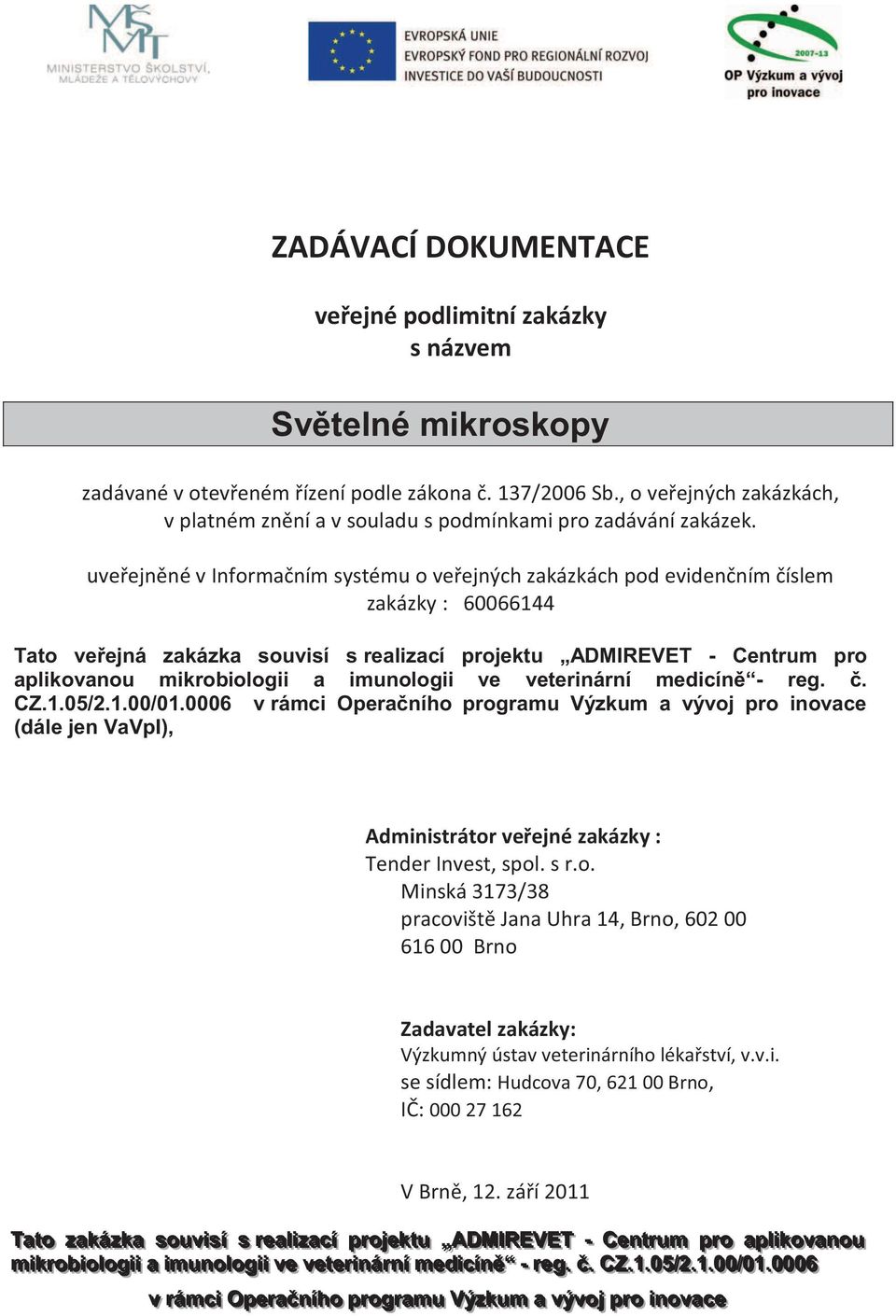 MŠMT
MINISTERSTVO ŠKOLSTVÍ, MLÁDEŽE A TĚLOVÝCHOVY

EVROPSKÁ UNIE
EVROPSKÝ FOND PRO REGIONÁLNÍ ROZVOJ
INVESTICE DO VAŠÍ BUDOUCNOSTI

2007-13
OP Výzkum a vývoj pro inovace

ZADÁVACÍ DOKUMENTACE

veřejné podlimitní zakázky
s názvem

Světelné mikroskopy

zadávané v otevřeném řízení podle zákona č. 137/2006 Sb., o veřejných zakázkách, v platném znění a v souladu s podmínkami pro zadávání zakázek.

uveřejněné v Informačním systému o veřejných zakázkách pod evidenčním číslem zakázky : 60066144

Tato veřejná zakázka souvisí s realizací projektu „ADMIREVET - Centrum pro aplikovanou mikrobiologii a imunologii ve veterinární medicíně“- reg. č. CZ.1.05/2.1.00/01.0006 v rámci Operačního programu Výzkum a vývoj pro inovace (dále jen VaVpI),

Administrátor veřejné zakázky :
Tender Invest, spol. s r.o.
Minská 3173/38
pracoviště Jana Uhra 14, Brno, 602 00
616 00 Brno

Zadavatel zakázky:
Výzkumný ústav veterinárního lékařství, v.v.i.
se sídlem: Hudcova 70, 621 00 Brno,
IČ: 000 27 162

V Brně, 12. září 2011

Tato zakázka souvisí s realizací projektu „ADMIREVET - Centrum pro aplikovanou mikrobiologii a imunologii ve veterinární medicíně“ - reg. č. CZ.1.05/2.1.00/01.0006
v rámci Operačního programu Výzkum a vývoj pro inovace